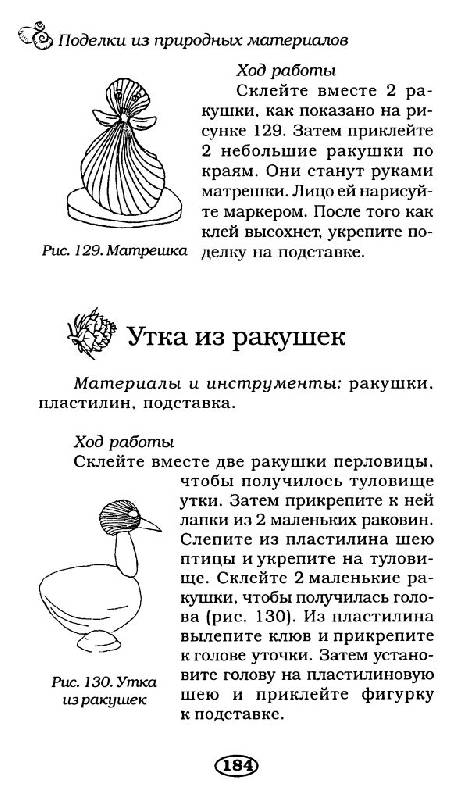 Поделки из природных материалов

Ход работы
Склейте вместе 2 ракушки, как показано на рисунке 129. Затем приклейте 2 небольшие ракушки по краям. Они станут руками матрешки. Лицо ей нарисуйте маркером. После того как клей высохнет, укрепите поделку на подставке.

Рис. 129. Матрешка

Утка из ракушек

Материалы и инструменты: ракушки, пластилин, подставка.

Ход работы
Склейте вместе две ракушки перловицы, чтобы получилось туловище утки. Затем прикрепите к ней лапки из 2 маленьких раковин. Слепите из пластилина шею птицы и укрепите на туловище. Склейте 2 маленькие ракушки, чтобы получилась голова (рис. 130). Из пластилина вылепите клюв и прикрепите к голове уточки. Затем установите голову на пластилиновую шею и приклейте фигурку к подставке.

Рис. 130. Утка из ракушек

184